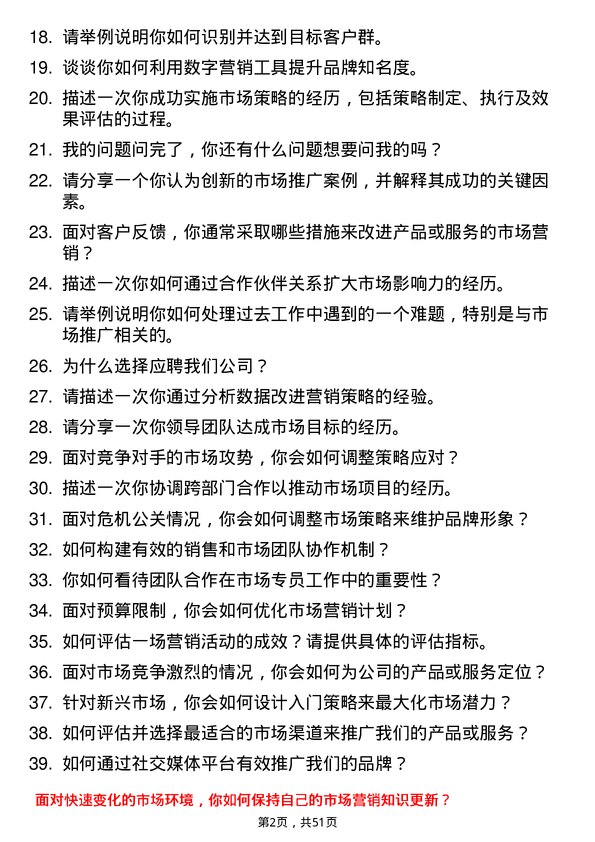 18. 请举例说明你如何识别并达到目标客户群。

19. 谈谈你如何利用数字营销工具提升品牌知名度。

20. 描述一次你成功实施市场策略的经历，包括策略制定、执行及效果评估的过程。

21. 我的问题问完了，你还有什么问题想要问我的吗？

22. 请分享一个你认为创新的市场推广案例，并解释其成功的关键因素。

23. 面对客户反馈，你通常采取哪些措施来改进产品或服务的市场营销？

24. 描述一次你如何通过合作伙伴关系扩大市场影响力的经历。

25. 请举例说明你如何处理过去工作中遇到的一个难题，特别是与市场推广相关的。

26. 为什么选择应聘我们公司？

27. 请描述一次你通过分析数据改进营销策略的经验。

28. 请分享一次你领导团队达成市场目标的经历。

29. 面对竞争对手的市场攻势，你会如何调整策略应对？

30. 描述一次你协调跨部门合作以推动市场项目的经历。

31. 面对危机公关情况，你会如何调整市场策略来维护品牌形象？

32. 如何构建有效的销售和市场团队协作机制？

33. 你如何看待团队合作在市场专员工作中的重要性？

34. 面对预算限制，你会如何优化市场营销计划？

35. 如何评估一场营销活动的成效？请提供具体的评估指标。

36. 面对市场竞争激烈的情况，你会如何为公司的产品或服务定位？

37. 针对新兴市场，你会如何设计入门策略来最大化市场潜力？

38. 如何评估并选择最适合的市场渠道来推广我们的产品或服务？

39. 如何通过社交媒体平台有效推广我们的品牌？

面对快速变化的市场环境，你如何保持自己的市场营销知识更新？

第2页，共51页